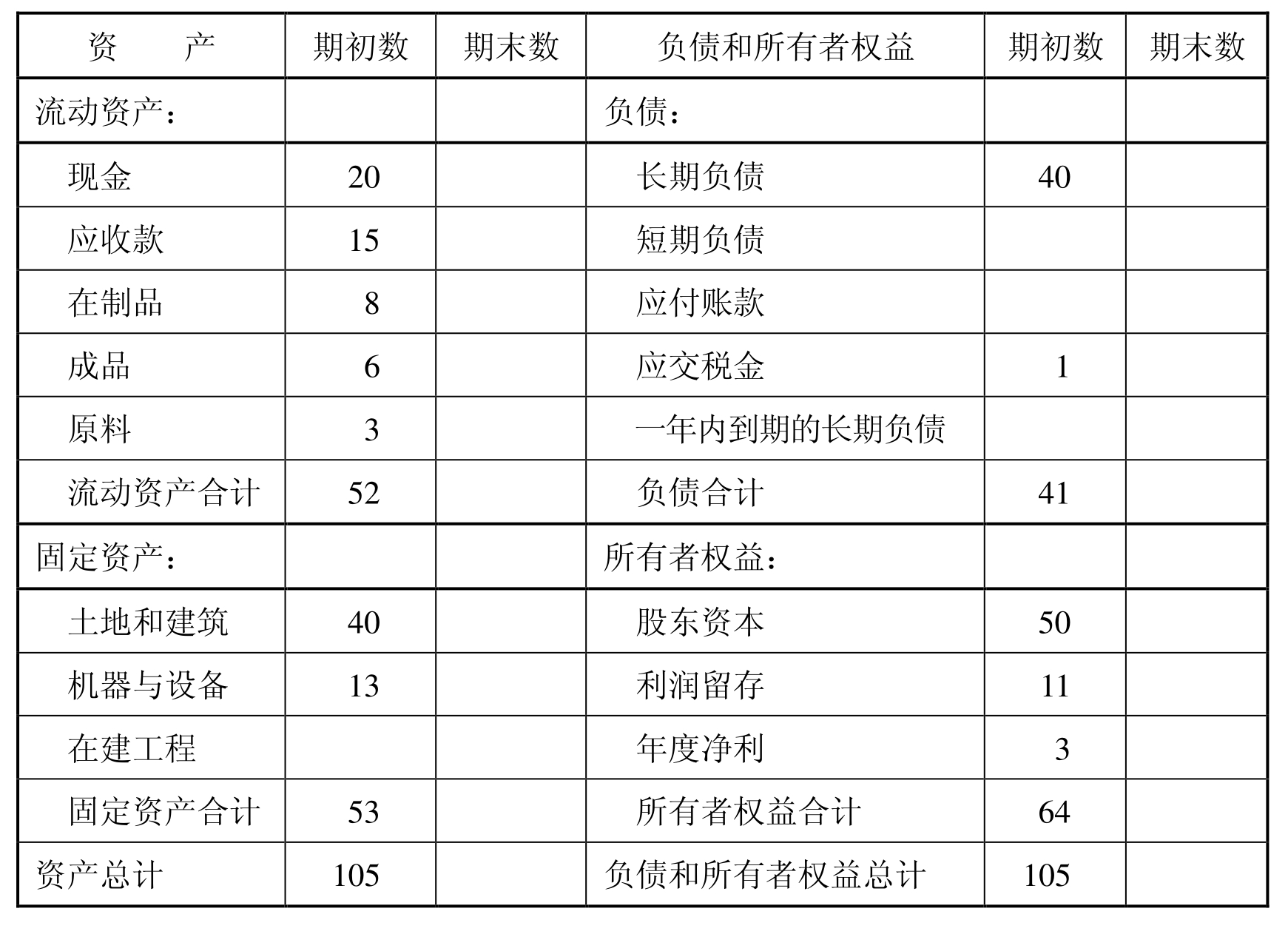 | 资　　产 | 期初数 | 期末数 | 负债和所有者权益 | 期初数 | 期末数 |
|---|---|---|---|---|---|
| 流动资产： | | | 负债： | | |
| 现金 | 20 | | 长期负债 | 40 | |
| 应收款 | 15 | | 短期负债 | | |
| 在制品 | 8 | | 应付账款 | | |
| 成品 | 6 | | 应交税金 | 1 | |
| 原料 | 3 | | 一年内到期的长期负债 | | |
| 流动资产合计 | 52 | | 负债合计 | 41 | |
| 固定资产： | | | 所有者权益： | | |
| 土地和建筑 | 40 | | 股东资本 | 50 | |
| 机器与设备 | 13 | | 利润留存 | 11 | |
| 在建工程 | | | 年度净利 | 3 | |
| 固定资产合计 | 53 | | 所有者权益合计 | 64 | |
| 资产总计 | 105 | | 负债和所有者权益总计 | 105 | |